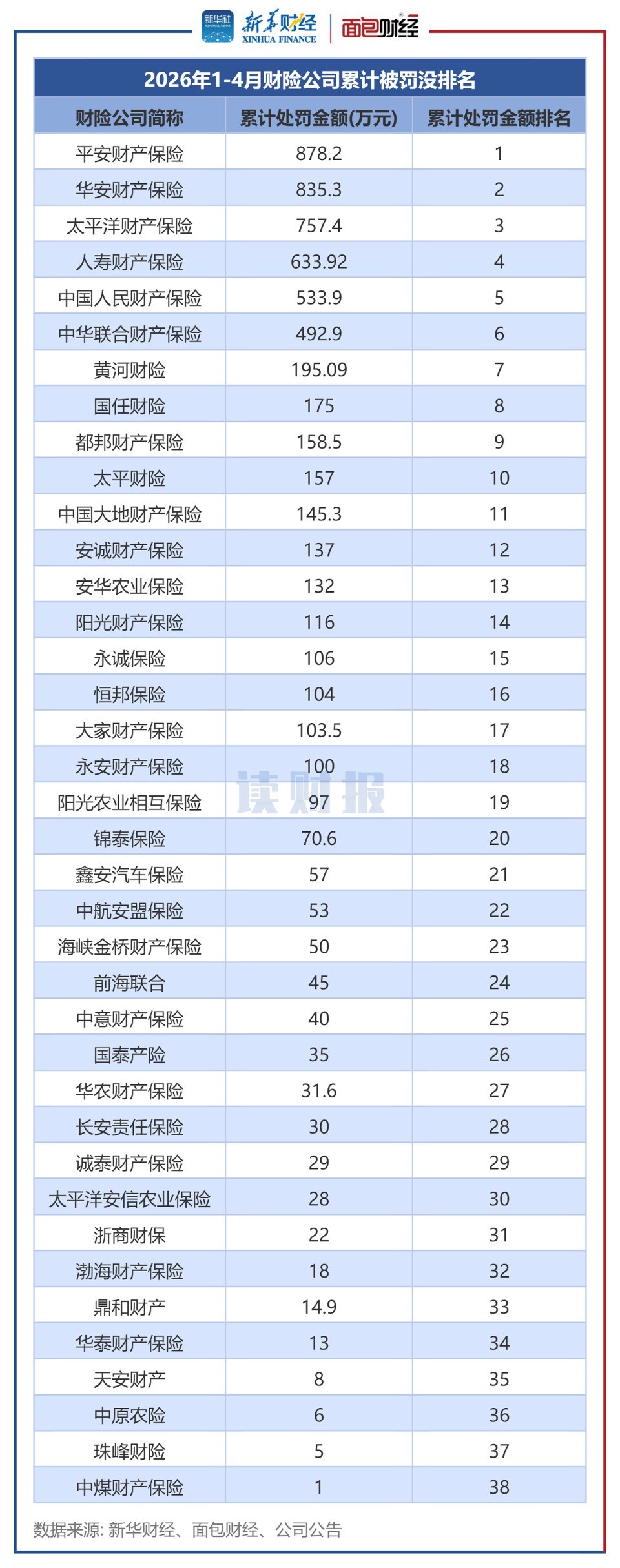 新华社 XINHUA NEWS 新华财经 XINHUA FINANCE 面包财经

2026年1-4月财险公司累计被罚没排名

| 财险公司简称 | 累计处罚金额(万元) | 累计处罚金额排名 |
|---|---|---|
| 平安财产保险 | 878.2 | 1 |
| 华安财产保险 | 835.3 | 2 |
| 太平洋财产保险 | 757.4 | 3 |
| 人寿财产保险 | 633.92 | 4 |
| 中国人民财产保险 | 533.9 | 5 |
| 中华联合财产保险 | 492.9 | 6 |
| 黄河财险 | 195.09 | 7 |
| 国任财险 | 175 | 8 |
| 都邦财产保险 | 158.5 | 9 |
| 太平财险 | 157 | 10 |
| 中国大地财产保险 | 145.3 | 11 |
| 安诚财产保险 | 137 | 12 |
| 安华农业保险 | 132 | 13 |
| 阳光财产保险 | 116 | 14 |
| 永诚保险 | 106 | 15 |
| 恒邦保险 | 104 | 16 |
| 大家财产保险 | 103.5 | 17 |
| 永安财产保险 | 100 | 18 |
| 阳光农业相互保险 | 97 | 19 |
| 锦泰保险 | 70.6 | 20 |
| 鑫安汽车保险 | 57 | 21 |
| 中航安盟保险 | 53 | 22 |
| 海峡金桥财产保险 | 50 | 23 |
| 前海联合 | 45 | 24 |
| 中意财产保险 | 40 | 25 |
| 国泰产险 | 35 | 26 |
| 华农财产保险 | 31.6 | 27 |
| 长安责任保险 | 30 | 28 |
| 诚泰财产保险 | 29 | 29 |
| 太平洋安信农业保险 | 28 | 30 |
| 浙商财保 | 22 | 31 |
| 渤海财产保险 | 18 | 32 |
| 鼎和财产 | 14.9 | 33 |
| 华泰财产保险 | 13 | 34 |
| 天安财产 | 8 | 35 |
| 中原农险 | 6 | 36 |
| 珠峰财险 | 5 | 37 |
| 中煤财产保险 | 1 | 38 |

读财报

数据来源: 新华财经、面包财经、公司公告